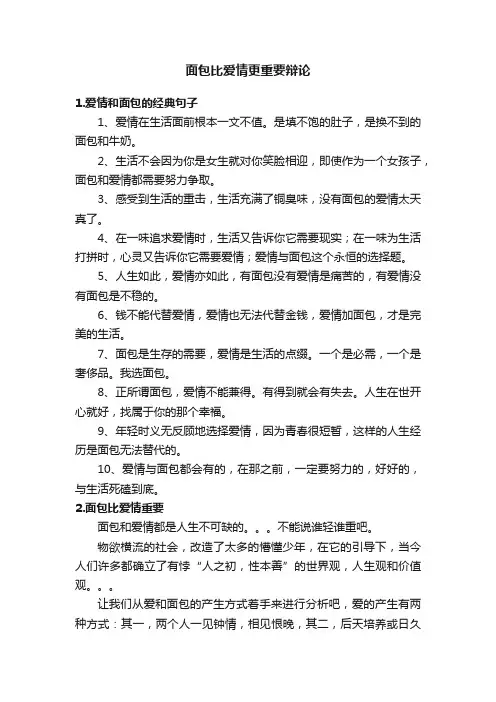 面包比爱情更重要辩论

1.爱情和面包的经典句子

1、爱情在生活面前根本一文不值。是填不饱的肚子，是换不到的面包和牛奶。

2、生活不会因为你是女生就对你笑脸相迎，即使作为一个女孩子，面包和爱情都需要努力争取。

3、感受到生活的重击，生活充满了铜臭味，没有面包的爱情太天真了。

4、在一味追求爱情时，生活又告诉你它需要现实；在一味为生活打拼时，心灵又告诉你它需要爱情；爱情与面包这个永恒的选择题。

5、人生如此，爱情亦如此，有面包没有爱情是痛苦的，有爱情没有面包是不稳的。

6、钱不能代替爱情，爱情也无法代替金钱，爱情加面包，才是完美的生活。

7、面包是生存的需要，爱情是生活的点缀。一个是必需，一个是奢侈品。我选面包。

8、正所谓面包，爱情不能兼得。有得到就会有失去。人生在世开心就好，找属于你的那个幸福。

9、年轻时义无反顾地选择爱情，因为青春很短暂，这样的人生经历是面包无法替代的。

10、爱情与面包都会有的，在那之前，一定要努力的，好好的，与生活死磕到底。

2.面包比爱情重要

面包和爱情都是人生不可缺的。。。不能说谁轻谁重吧。

物欲横流的社会，改造了太多的懵懂少年，在它的引导下，当今人们许多都确立了有悖“人之初，性本善”的世界观，人生观和价值观。。。

让我们从爱和面包的产生方式着手来进行分析吧，爱的产生有两种方式：其一，两个人一见钟情，相见恨晚，其二，后天培养或日久